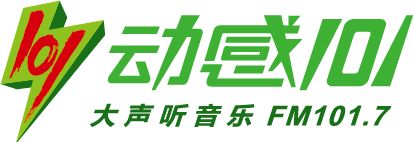 101
动感101
大声听音乐 FM101.7